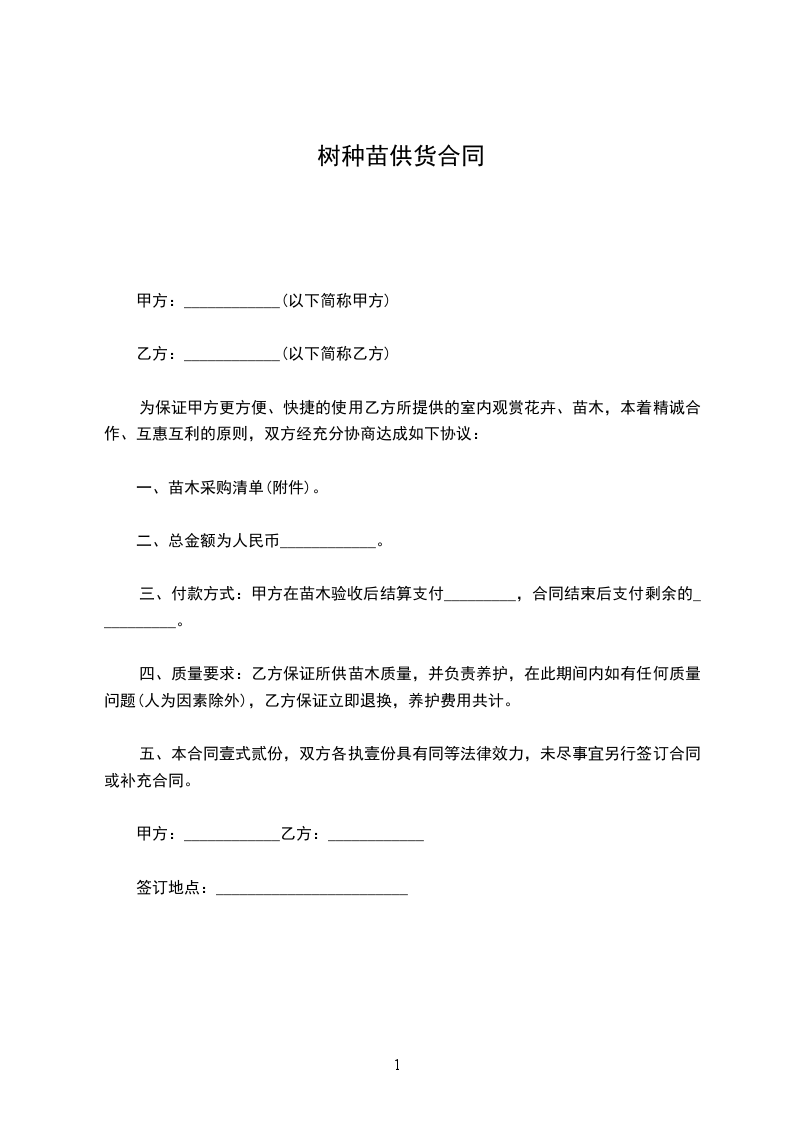 树种苗供货合同

甲方：____________(以下简称甲方)

乙方：____________(以下简称乙方)

为保证甲方更方便、快捷的使用乙方所提供的室内观赏花卉、苗木，本着精诚合作、互惠互利的原则，双方经充分协商达成如下协议：

一、苗木采购清单(附件)。

二、总金额为人民币____________。

三、付款方式：甲方在苗木验收后结算支付_________，合同结束后支付剩余的__________。

四、质量要求：乙方保证所供苗木质量，并负责养护，在此期间内如有任何质量问题(人为因素除外)，乙方保证立即退换，养护费用共计。

五、本合同壹式贰份，双方各执壹份具有同等法律效力，未尽事宜另行签订合同或补充合同。

甲方：____________乙方：____________

签订地点：________________________

1